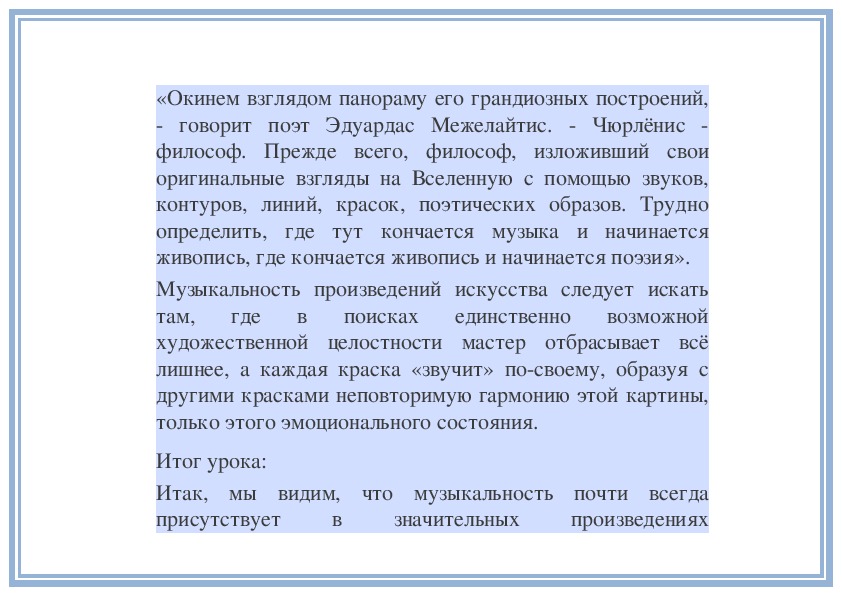 «Окинем взглядом панораму его грандиозных построений, - говорит поэт Эдуардас Межелайтис. - Чюрлёнис - философ. Прежде всего, философ, изложивший свои оригинальные взгляды на Вселенную с помощью звуков, контуров, линий, красок, поэтических образов. Трудно определить, где тут кончается музыка и начинается живопись, где кончается живопись и начинается поэзия».

Музыкальность произведений искусства следует искать там, где в поисках единственно возможной художественной целостности мастер отбрасывает всё лишнее, а каждая краска «звучит» по-своему, образуя с другими красками неповторимую гармонию этой картины, только этого эмоционального состояния.

Итог урока:

Итак, мы видим, что музыкальность почти всегда присутствует в значительных произведениях